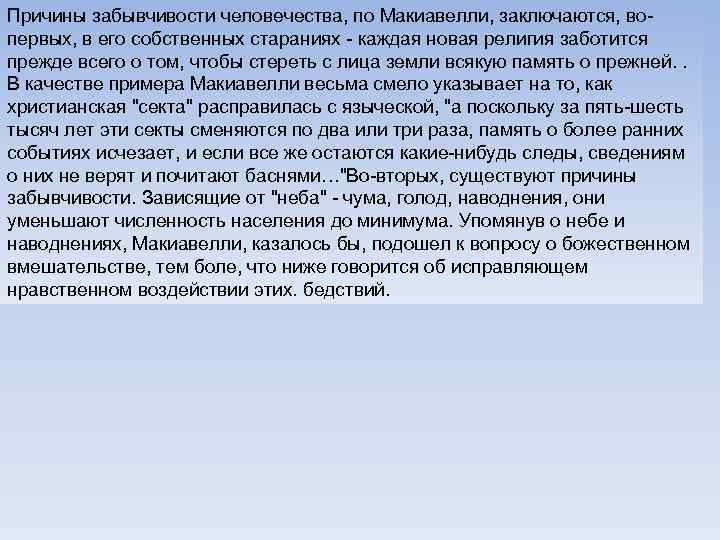 Причины забывчивости человечества, по Макиавелли, заключаются, во-первых, в его собственных стараниях - каждая новая религия заботится прежде всего о том, чтобы стереть с лица земли всякую память о прежней. . В качестве примера Макиавелли весьма смело указывает на то, как христианская "секта" расправилась с языческой, "а поскольку за пять-шесть тысяч лет эти секты сменяются по два или три раза, память о более ранних событиях исчезает, и если все же остаются какие-нибудь следы, сведениям о них не верят и почитают баснями…"Во-вторых, существуют причины забывчивости. Зависящие от "неба" - чума, голод, наводнения, они уменьшают численность населения до минимума. Упомянув о небе и наводнениях, Макиавелли, казалось бы, подошел к вопросу о божественном вмешательстве, тем боле, что ниже говорится об исправляющем нравственном воздействии этих. бедствий.